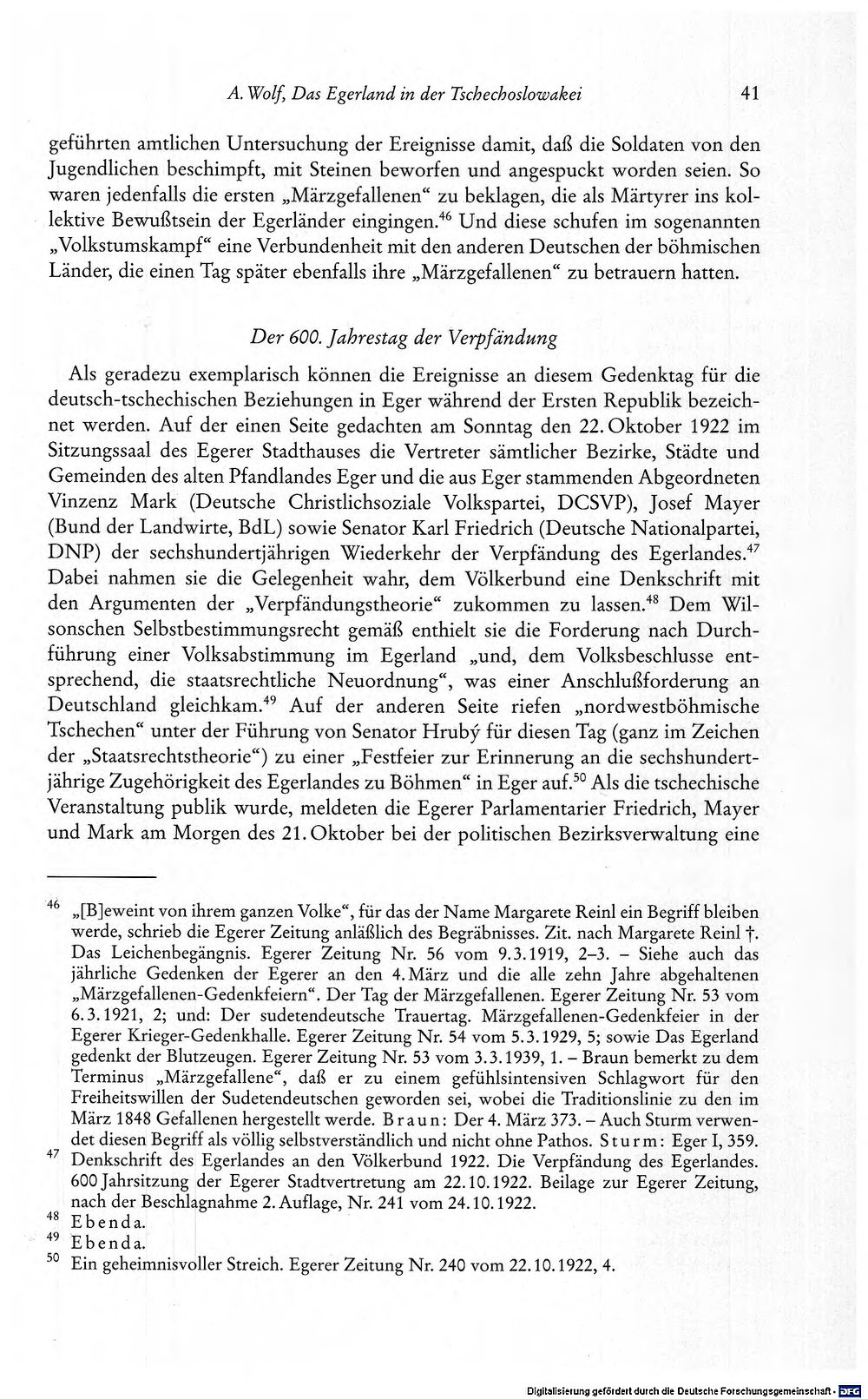 A. Wolf, Das Egerland in der Tschechoslowakei 41

geführten amtlichen Untersuchung der Ereignisse damit, daß die Soldaten von den Jugendlichen beschimpft, mit Steinen beworfen und angespuckt worden seien. So waren jedenfalls die ersten „Märzgefallenen“ zu beklagen, die als Märtyrer ins kollektive Bewußtsein der Egerländer eingingen.$^{46}$ Und diese schufen im sogenannten „Volkstumskampf“ eine Verbundenheit mit den anderen Deutschen der böhmischen Länder, die einen Tag später ebenfalls ihre „Märzgefallenen“ zu betrauern hatten.

Der 600. Jahrestag der Verpfändung

Als geradezu exemplarisch können die Ereignisse an diesem Gedenktag für die deutsch-tschechischen Beziehungen in Eger während der Ersten Republik bezeichnet werden. Auf der einen Seite gedachten am Sonntag den 22. Oktober 1922 im Sitzungssaal des Egerer Stadthauses die Vertreter sämtlicher Bezirke, Städte und Gemeinden des alten Pfandlandes Eger und die aus Eger stammenden Abgeordneten Vinzenz Mark (Deutsche Christlichsoziale Volkspartei, DCSVP), Josef Mayer (Bund der Landwirte, BdL) sowie Senator Karl Friedrich (Deutsche Nationalpartei, DNP) der sechshundertjährigen Wiederkehr der Verpfändung des Egerlandes.$^{47}$ Dabei nahmen sie die Gelegenheit wahr, dem Völkerbund eine Denkschrift mit den Argumenten der „Verpfändungstheorie“ zukommen zu lassen.$^{48}$ Dem Wilsonschen Selbstbestimmungsrecht gemäß enthielt sie die Forderung nach Durchführung einer Volksabstimmung im Egerland „und, dem Volksbeschlusse entsprechend, die staatsrechtliche Neuordnung“, was einer Anschlußforderung an Deutschland gleichkam.$^{49}$ Auf der anderen Seite riefen „nordwestböhmische Tschechen“ unter der Führung von Senator Hrubý für diesen Tag (ganz im Zeichen der „Staatsrechtstheorie“) zu einer „Festfeier zur Erinnerung an die sechshundertjährige Zugehörigkeit des Egerlandes zu Böhmen“ in Eger auf.$^{50}$ Als die tschechische Veranstaltung publik wurde, meldeten die Egerer Parlamentarier Friedrich, Mayer und Mark am Morgen des 21. Oktober bei der politischen Bezirksverwaltung eine

$^{46}$ „[B]eweint von ihrem ganzen Volke“, für das der Name Margarete Reinl ein Begriff bleiben werde, schrieb die Egerer Zeitung anläßlich des Begräbnisses. Zit. nach Margarete Reinl †. Das Leichenbegängnis. Egerer Zeitung Nr. 56 vom 9.3.1919, 2–3. – Siehe auch das jährliche Gedenken der Egerer an den 4. März und die alle zehn Jahre abgehaltenen „Märzgefallenen-Gedenkfeiern“. Der Tag der Märzgefallenen. Egerer Zeitung Nr. 53 vom 6.3.1921, 2; und: Der sudetendeutsche Trauertag. Märzgefallenen-Gedenkfeier in der Egerer Krieger-Gedenkhalle. Egerer Zeitung Nr. 54 vom 5.3.1929, 5; sowie Das Egerland gedenkt der Blutzeugen. Egerer Zeitung Nr. 53 vom 3.3.1939, 1. – Braun bemerkt zu dem Terminus „Märzgefallene“, daß er zu einem gefühlsintensiven Schlagwort für den Freiheitswillen der Sudetendeutschen geworden sei, wobei die Traditionslinie zu den im März 1848 Gefallenen hergestellt werde. Braun: Der 4. März 373. – Auch Sturm verwendet diesen Begriff als völlig selbstverständlich und nicht ohne Pathos. Sturm: Eger I, 359.
$^{47}$ Denkschrift des Egerlandes an den Völkerbund 1922. Die Verpfändung des Egerlandes. 600 Jahrsitzung der Egerer Stadtvertretung am 22.10.1922. Beilage zur Egerer Zeitung, nach der Beschlagnahme 2. Auflage, Nr. 241 vom 24.10.1922.
$^{48}$ Ebenda.
$^{49}$ Ebenda.
$^{50}$ Ein geheimnisvoller Streich. Egerer Zeitung Nr. 240 vom 22.10.1922, 4.

Digitalisierung gefördert durch die Deutsche Forschungsgemeinschaft · DFG